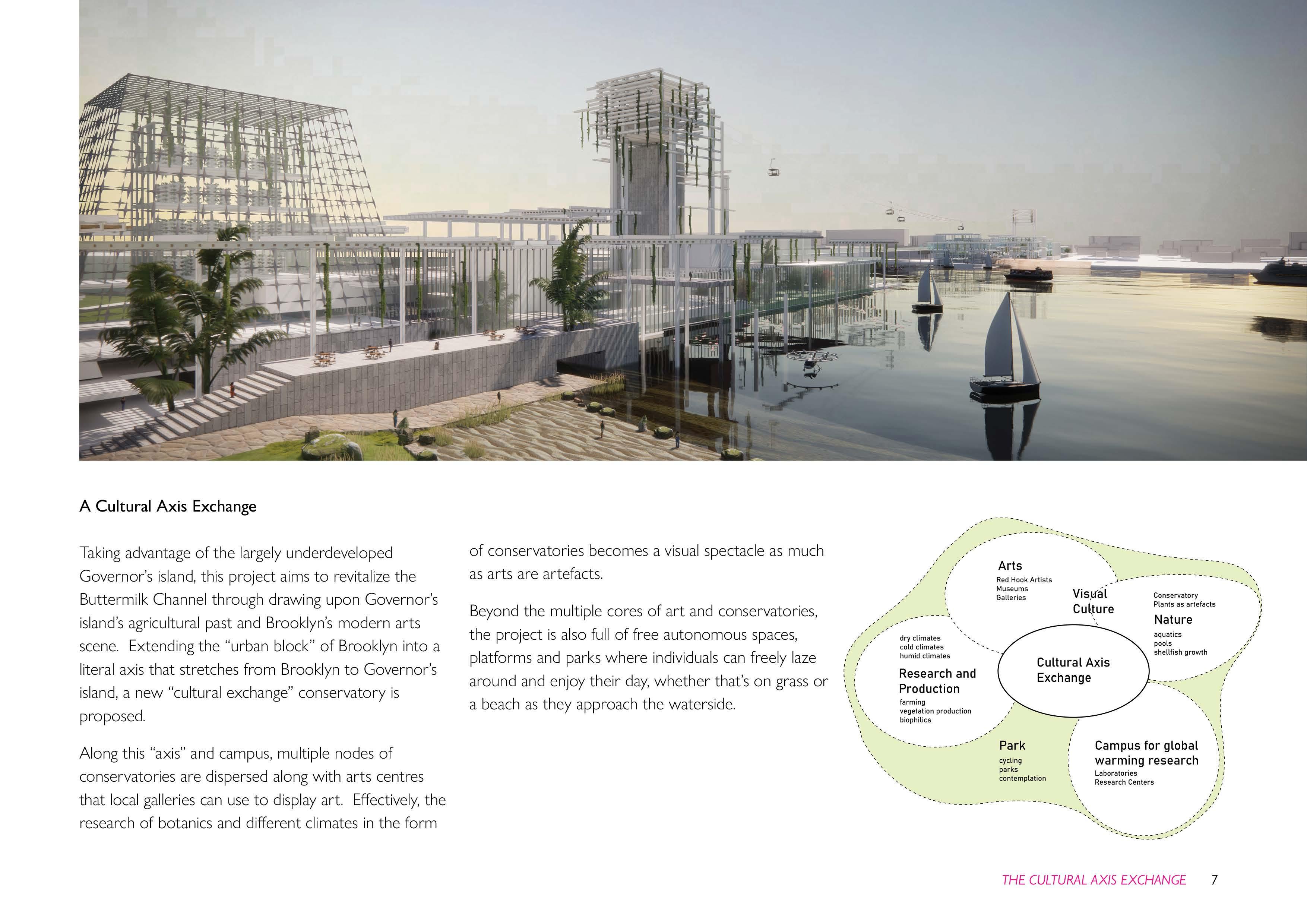 A Cultural Axis Exchange

Taking advantage of the largely underdeveloped Governor's island, this project aims to revitalize the Buttermilk Channel through drawing upon Governor's island's agricultural past and Brooklyn's modern arts scene. Extending the "urban block" of Brooklyn into a literal axis that stretches from Brooklyn to Governor's island, a new "cultural exchange" conservatory is proposed.

Along this "axis" and campus, multiple nodes of conservatories are dispersed along with arts centres that local galleries can use to display art. Effectively, the research of botanics and different climates in the form of conservatories becomes a visual spectacle as much as arts are artefacts.

Beyond the multiple cores of art and conservatories, the project is also full of free autonomous spaces, platforms and parks where individuals can freely laze around and enjoy their day, whether that's on grass or a beach as they approach the waterside.

Arts
Red Hook Artists
Museums
Galleries

Visual
Culture

Conservatory
Plants as artefacts
Nature
aquatics
pools
shellfish growth

dry climates
cold climates
humid climates
Research and
Production
farming
vegetation production
biophilics

Cultural Axis
Exchange

Park
cycling
parks
contemplation

Campus for global
warming research
Laboratories
Research Centers

THE CULTURAL AXIS EXCHANGE 7